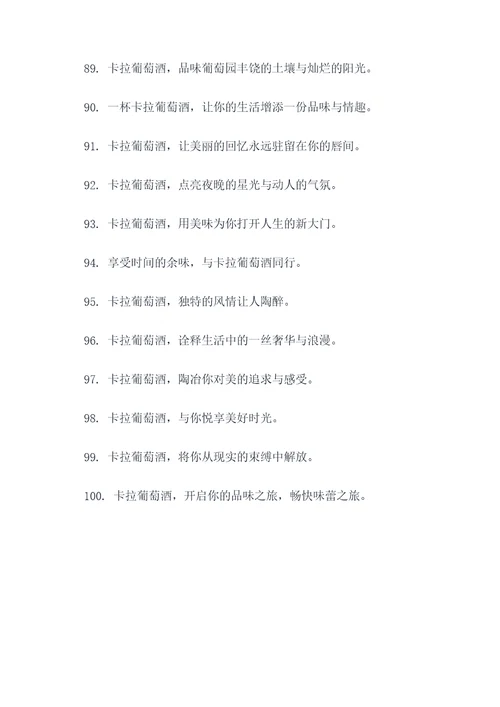 89. 卡拉葡萄酒，品味葡萄园丰饶的土壤与灿烂的阳光。

90. 一杯卡拉葡萄酒，让你的生活增添一份品味与情趣。

91. 卡拉葡萄酒，让美丽的回忆永远驻留在你的唇间。

92. 卡拉葡萄酒，点亮夜晚的星光与动人的气氛。

93. 卡拉葡萄酒，用美味为你打开人生的新大门。

94. 享受时间的余味，与卡拉葡萄酒同行。

95. 卡拉葡萄酒，独特的风情让人陶醉。

96. 卡拉葡萄酒，诠释生活中的一丝奢华与浪漫。

97. 卡拉葡萄酒，陶冶你对美的追求与感受。

98. 卡拉葡萄酒，与你悦享美好时光。

99. 卡拉葡萄酒，将你从现实的束缚中解放。

100. 卡拉葡萄酒，开启你的品味之旅，畅快味蕾之旅。